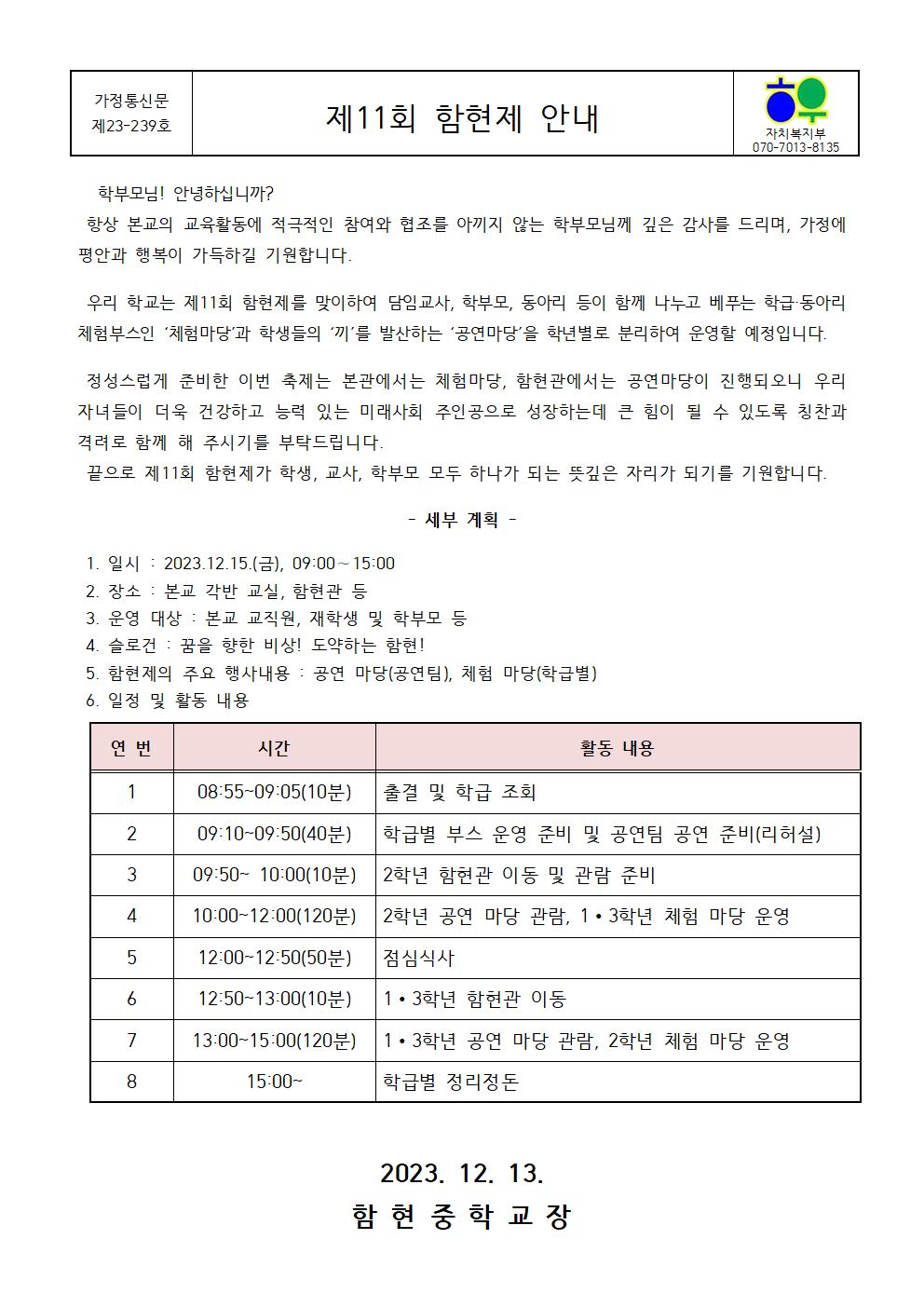 가정통신문
제23-239호

제11회 함현제 안내

자치복지부
070-7013-8135

학부모님! 안녕하십니까?
항상 본교의 교육활동에 적극적인 참여와 협조를 아끼지 않는 학부모님께 깊은 감사를 드리며, 가정에 평안과 행복이 가득하길 기원합니다.

우리 학교는 제11회 함현제를 맞이하여 담임교사, 학부모, 동아리 등이 함께 나누고 베푸는 학급·동아리 체험부스인 '체험마당'과 학생들의 '끼'를 발산하는 '공연마당'을 학년별로 분리하여 운영할 예정입니다.

정성스럽게 준비한 이번 축제는 본관에서는 체험마당, 함현관에서는 공연마당이 진행되오니 우리 자녀들이 더욱 건강하고 능력 있는 미래사회 주인공으로 성장하는데 큰 힘이 될 수 있도록 칭찬과 격려로 함께 해 주시기를 부탁드립니다.
끝으로 제11회 함현제가 학생, 교사, 학부모 모두 하나가 되는 뜻깊은 자리가 되기를 기원합니다.

- 세부 계획 -

1. 일시 : 2023.12.15.(금), 09:00 ~ 15:00
2. 장소 : 본교 각반 교실, 함현관 등
3. 운영 대상 : 본교 교직원, 재학생 및 학부모 등
4. 슬로건 : 꿈을 향한 비상! 도약하는 함현!
5. 함현제의 주요 행사내용 : 공연 마당(공연팀), 체험 마당(학급별)
6. 일정 및 활동 내용

| 연 번 | 시간 | 활동 내용 |
|---|---|---|
| 1 | 08:55~09:05(10분) | 출결 및 학급 조회 |
| 2 | 09:10~09:50(40분) | 학급별 부스 운영 준비 및 공연팀 공연 준비(리허설) |
| 3 | 09:50~ 10:00(10분) | 2학년 함현관 이동 및 관람 준비 |
| 4 | 10:00~12:00(120분) | 2학년 공연 마당 관람, 1•3학년 체험 마당 운영 |
| 5 | 12:00~12:50(50분) | 점심식사 |
| 6 | 12:50~13:00(10분) | 1•3학년 함현관 이동 |
| 7 | 13:00~15:00(120분) | 1•3학년 공연 마당 관람, 2학년 체험 마당 운영 |
| 8 | 15:00~ | 학급별 정리정돈 |

2023. 12. 13.
함 현 중 학 교 장